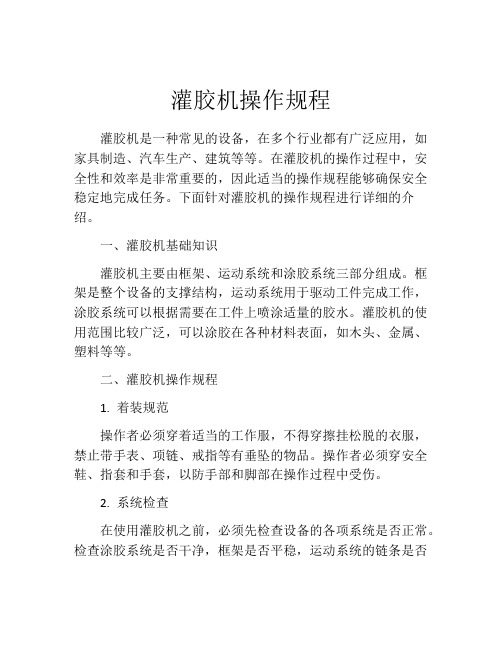 灌胶机操作规程

灌胶机是一种常见的设备，在多个行业都有广泛应用，如家具制造、汽车生产、建筑等等。在灌胶机的操作过程中，安全性和效率是非常重要的，因此适当的操作规程能够确保安全稳定地完成任务。下面针对灌胶机的操作规程进行详细的介绍。

一、灌胶机基础知识

灌胶机主要由框架、运动系统和涂胶系统三部分组成。框架是整个设备的支撑结构，运动系统用于驱动工件完成工作，涂胶系统可以根据需要在工件上喷涂适量的胶水。灌胶机的使用范围比较广泛，可以涂胶在各种材料表面，如木头、金属、塑料等等。

二、灌胶机操作规程

1. 着装规范

操作者必须穿着适当的工作服，不得穿擦挂松脱的衣服，禁止带手表、项链、戒指等有垂坠的物品。操作者必须穿安全鞋、指套和手套，以防手部和脚部在操作过程中受伤。

2. 系统检查

在使用灌胶机之前，必须先检查设备的各项系统是否正常。检查涂胶系统是否干净，框架是否平稳，运动系统的链条是否